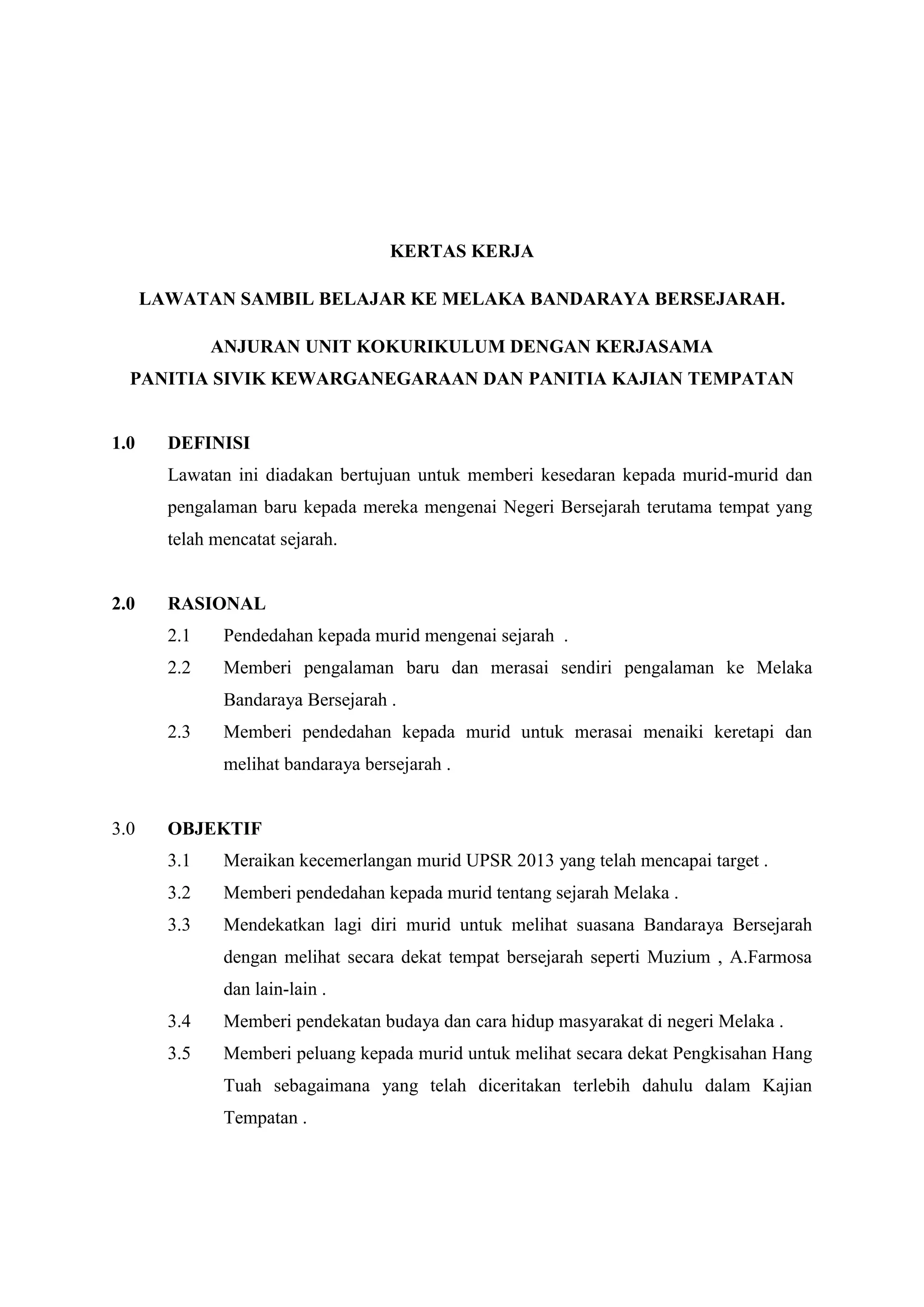 KERTAS KERJA

LAWATAN SAMBIL BELAJAR KE MELAKA BANDARAYA BERSEJARAH.

ANJURAN UNIT KOKURIKULUM DENGAN KERJASAMA
PANITIA SIVIK KEWARGANEGARAAN DAN PANITIA KAJIAN TEMPATAN

1.0 DEFINISI
Lawatan ini diadakan bertujuan untuk memberi kesedaran kepada murid-murid dan pengalaman baru kepada mereka mengenai Negeri Bersejarah terutama tempat yang telah mencatat sejarah.

2.0 RASIONAL
2.1 Pendedahan kepada murid mengenai sejarah .
2.2 Memberi pengalaman baru dan merasai sendiri pengalaman ke Melaka Bandaraya Bersejarah .
2.3 Memberi pendedahan kepada murid untuk merasai menaiki keretapi dan melihat bandaraya bersejarah .

3.0 OBJEKTIF
3.1 Meraikan kecemerlangan murid UPSR 2013 yang telah mencapai target .
3.2 Memberi pendedahan kepada murid tentang sejarah Melaka .
3.3 Mendekatkan lagi diri murid untuk melihat suasana Bandaraya Bersejarah dengan melihat secara dekat tempat bersejarah seperti Muzium , A.Farmosa dan lain-lain .
3.4 Memberi pendekatan budaya dan cara hidup masyarakat di negeri Melaka .
3.5 Memberi peluang kepada murid untuk melihat secara dekat Pengkisahan Hang Tuah sebagaimana yang telah diceritakan terlebih dahulu dalam Kajian Tempatan .